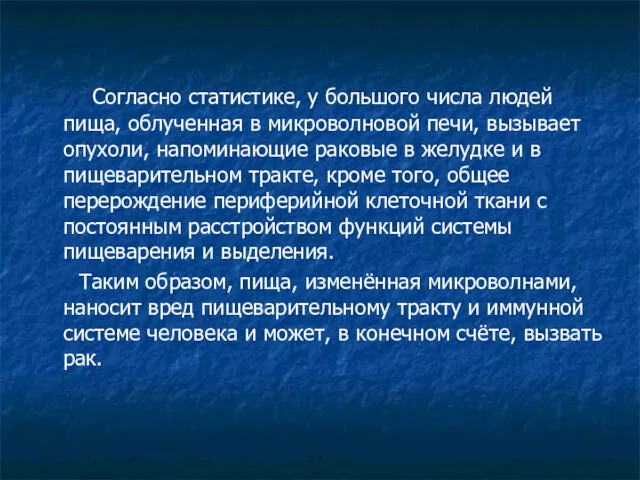 Согласно статистике, у большого числа людей пища, облученная в микроволновой печи, вызывает опухоли, напоминающие раковые в желудке и в пищеварительном тракте, кроме того, общее перерождение периферийной клеточной ткани с постоянным расстройством функций системы пищеварения и выделения.

Таким образом, пища, изменённая микроволнами, наносит вред пищеварительному тракту и иммунной системе человека и может, в конечном счёте, вызвать рак.